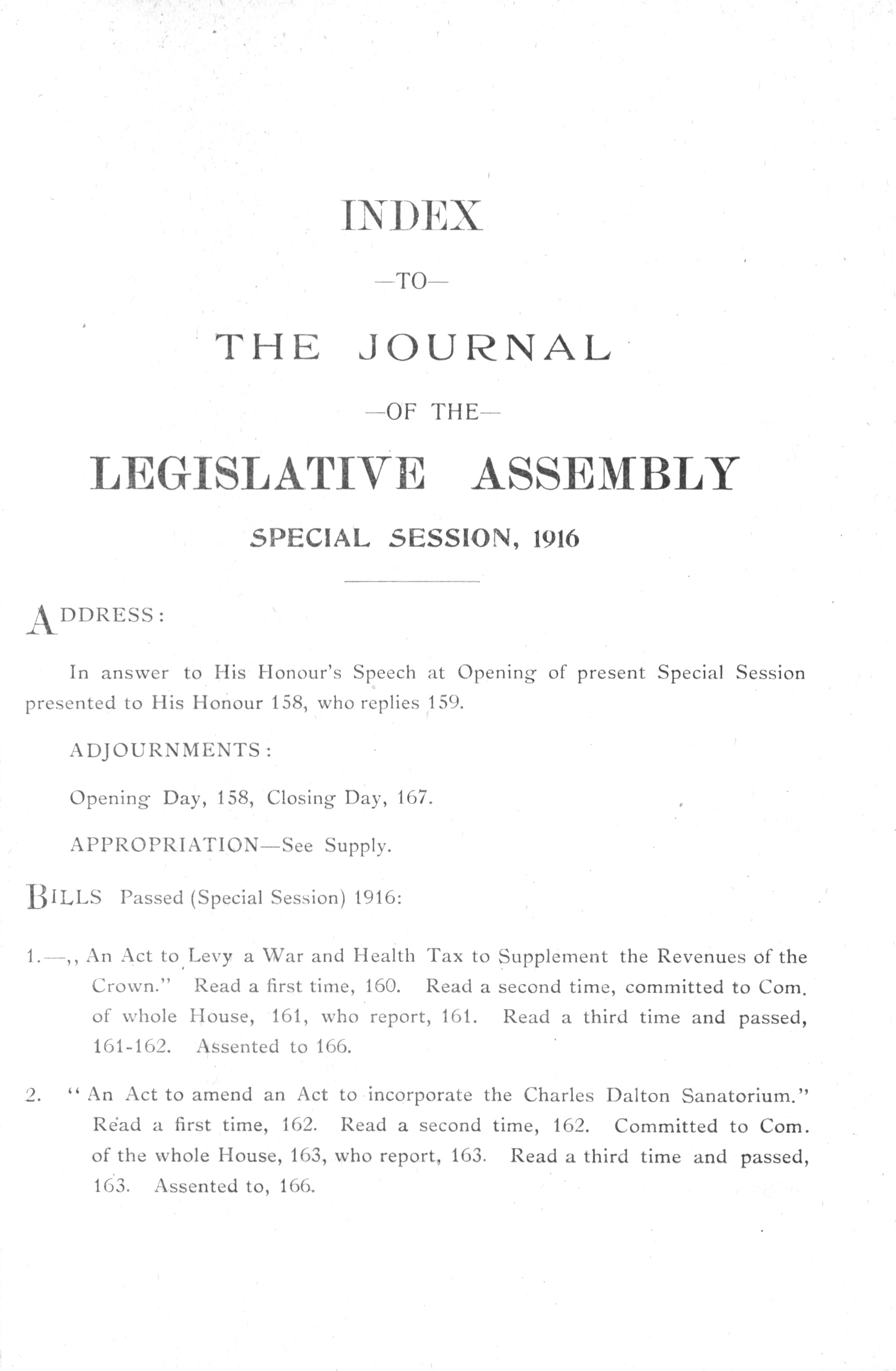 INDEX

—TO—

THE JOURNAL

—OF THE—

LEGISLATIVE ASSEMBLY

SPECIAL SESSION, 1916

ADDRESS:

In answer to His Honour's Speech at Opening of present Special Session presented to His Honour 158, who replies 159.

ADJOURNMENTS:

Opening Day, 158, Closing Day, 167.

APPROPRIATION—See Supply.

BILLS Passed (Special Session) 1916:

1.—,, An Act to Levy a War and Health Tax to Supplement the Revenues of the Crown." Read a first time, 160. Read a second time, committed to Com. of whole House, 161, who report, 161. Read a third time and passed, 161-162. Assented to 166.

2. "An Act to amend an Act to incorporate the Charles Dalton Sanatorium." Read a first time, 162. Read a second time, 162. Committed to Com. of the whole House, 163, who report, 163. Read a third time and passed, 163. Assented to, 166.